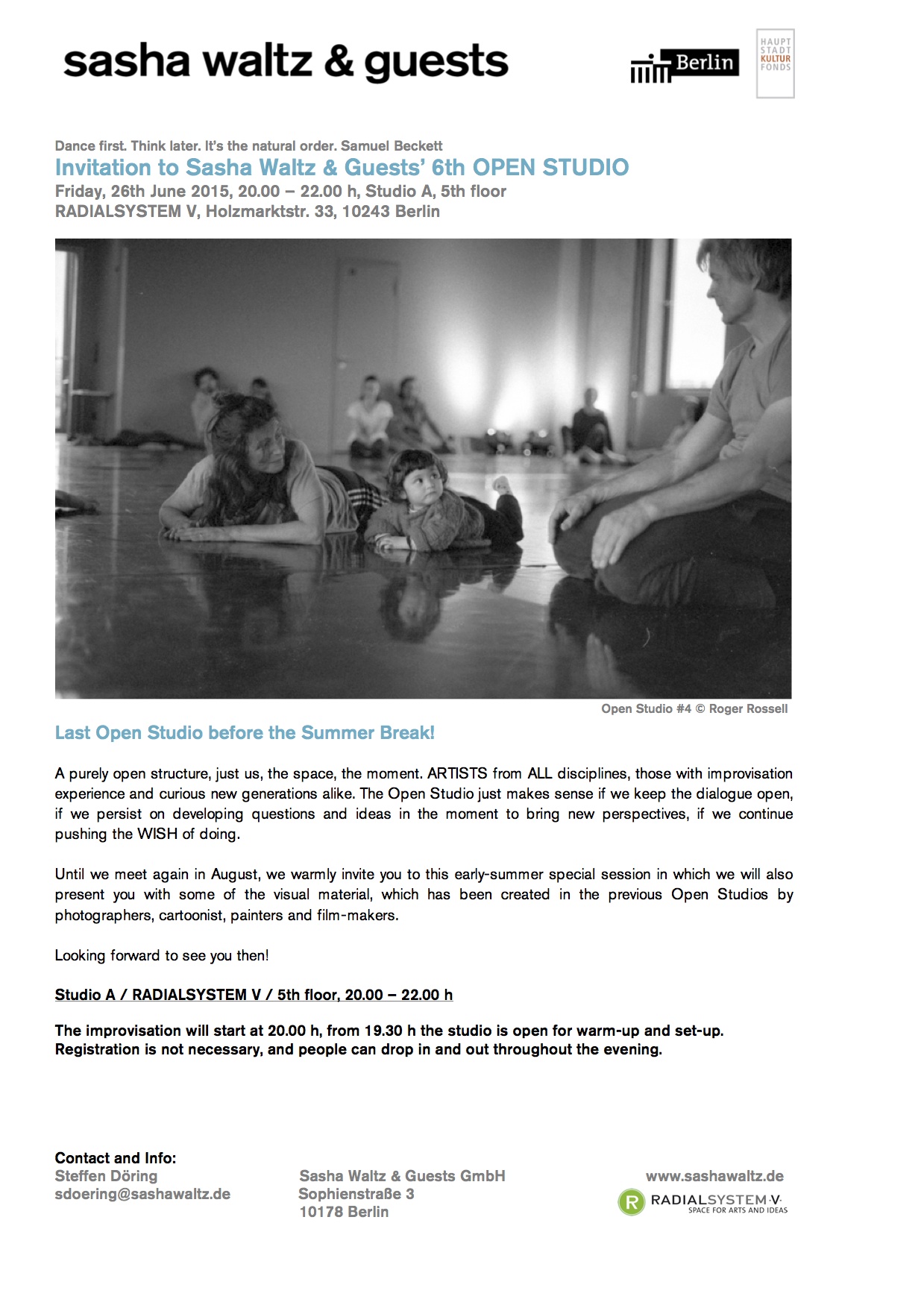 sasha waltz & guests

Berlin

HAUPT STADT KULTUR FONDS

Dance first. Think later. It's the natural order. Samuel Beckett
Invitation to Sasha Waltz & Guests' 6th OPEN STUDIO
Friday, 26th June 2015, 20.00 – 22.00 h, Studio A, 5th floor
RADIALSYSTEM V, Holzmarktstr. 33, 10243 Berlin

Open Studio #4 © Roger Rossell

Last Open Studio before the Summer Break!

A purely open structure, just us, the space, the moment. ARTISTS from ALL disciplines, those with improvisation experience and curious new generations alike. The Open Studio just makes sense if we keep the dialogue open, if we persist on developing questions and ideas in the moment to bring new perspectives, if we continue pushing the WISH of doing.

Until we meet again in August, we warmly invite you to this early-summer special session in which we will also present you with some of the visual material, which has been created in the previous Open Studios by photographers, cartoonist, painters and film-makers.

Looking forward to see you then!

Studio A / RADIALSYSTEM V / 5th floor, 20.00 – 22.00 h

The improvisation will start at 20.00 h, from 19.30 h the studio is open for warm-up and set-up.
Registration is not necessary, and people can drop in and out throughout the evening.

Contact and Info:
Steffen Döring
sdoering@sashawaltz.de

Sasha Waltz & Guests GmbH
Sophienstraße 3
10178 Berlin

www.sashawaltz.de
R RADIALSYSTEM V SPACE FOR ARTS AND IDEAS